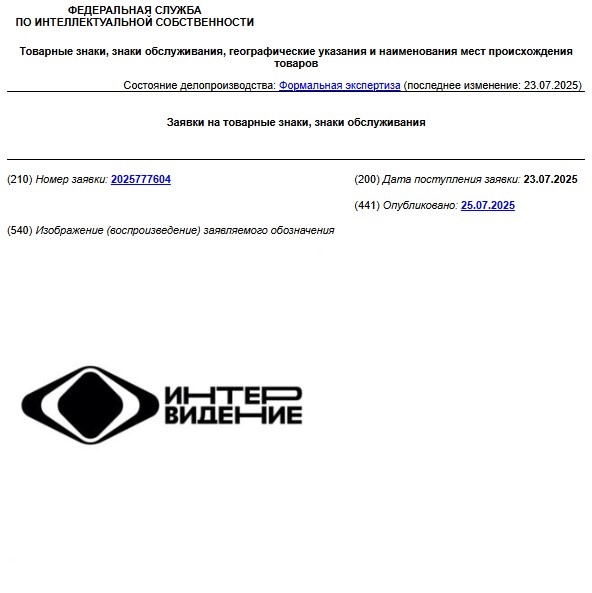 ФЕДЕРАЛЬНАЯ СЛУЖБА
ПО ИНТЕЛЛЕКТУАЛЬНОЙ СОБСТВЕННОСТИ

Товарные знаки, знаки обслуживания, географические указания и наименования мест происхождения товаров

Состояние делопроизводства: Формальная экспертиза (последнее изменение: 23.07.2025)

Заявки на товарные знаки, знаки обслуживания

(210) Номер заявки: 2025777604

(200) Дата поступления заявки: 23.07.2025

(441) Опубликовано: 25.07.2025

(540) Изображение (воспроизведение) заявляемого обозначения

ИНТЕР
ВИДЕНИЕ